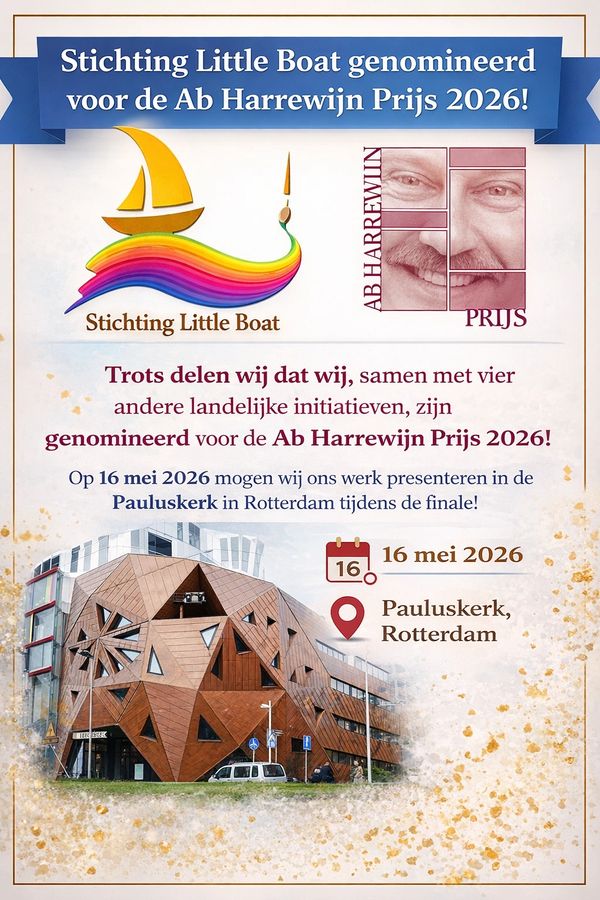 Stichting Little Boat genomineerd voor de Ab Harrewijn Prijs 2026!

Stichting Little Boat

AB HARREWIJN
PRIJS

Trots delen wij dat wij, samen met vier andere landelijke initiatieven, zijn genomineerd voor de Ab Harrewijn Prijs 2026!

Op 16 mei 2026 mogen wij ons werk presenteren in de Pauluskerk in Rotterdam tijdens de finale!

16
16 mei 2026

Pauluskerk,
Rotterdam